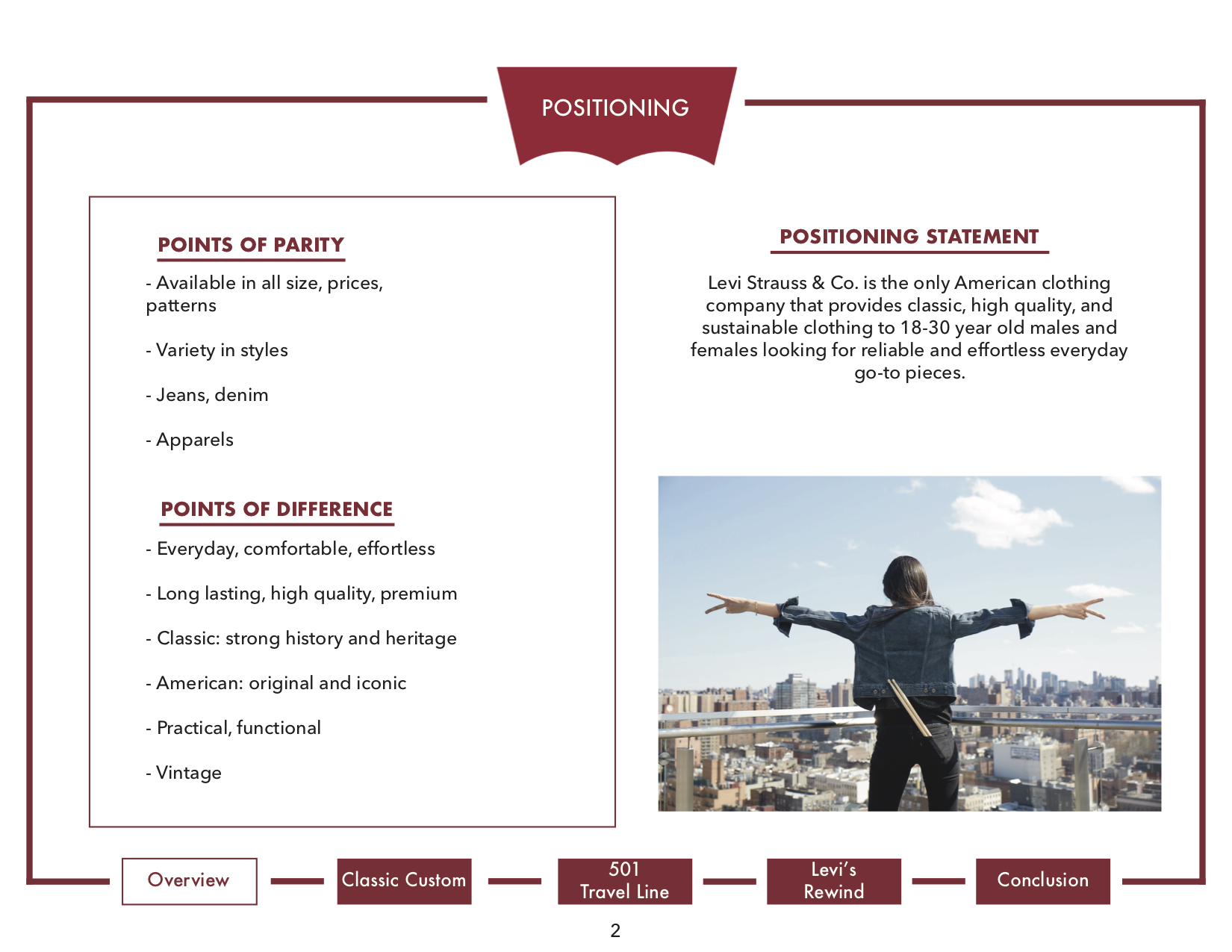 POSITIONING

POINTS OF PARITY

- Available in all size, prices, patterns

- Variety in styles

- Jeans, denim

- Apparels

POINTS OF DIFFERENCE

- Everyday, comfortable, effortless

- Long lasting, high quality, premium

- Classic: strong history and heritage

- American: original and iconic

- Practical, functional

- Vintage

POSITIONING STATEMENT

Levi Strauss & Co. is the only American clothing company that provides classic, high quality, and sustainable clothing to 18-30 year old males and females looking for reliable and effortless everyday go-to pieces.

Overview

Classic Custom

501 Travel Line

Levi's Rewind

Conclusion

2